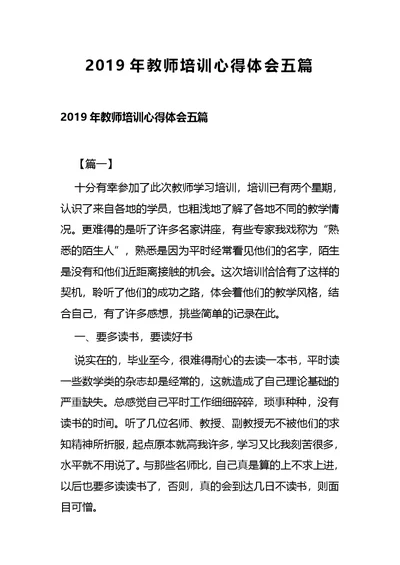 2019 年教师培训心得体会五篇

2019 年教师培训心得体会五篇

【篇一】

十分有幸参加了此次教师学习培训，培训已有两个星期，认识了来自各地的学员，也粗浅地了解了各地不同的教学情况。更难得的是听了许多名家讲座，有些专家我戏称为“熟悉的陌生人”，熟悉是因为平时经常看见他们的名字，陌生是没有和他们近距离接触的机会。这次培训恰恰有了这样的契机，聆听了他们的成功之路，体会着他们的教学风格，结合自己，有了许多感想，挑些简单的记录在此。

一、要多读书，要读好书

说实在的，毕业至今，很难得耐心的去读一本书，平时读一些数学类的杂志却是经常的，这就造成了自己理论基础的严重缺失。总感觉自己平时工作细细碎碎，琐事种种，没有读书的时间。听了几位名师、教授、副教授无不被他们的求知精神所折服，起点原本就高我许多，学习又比我刻苦很多，水平就不用说了。与那些名师比，自己真是算的上不求上进，以后也要多读读书了，否则，真的会到达几日不读书，则面目可憎。